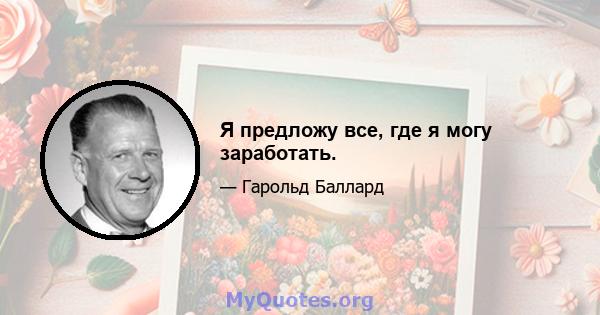 Я предложу все, где я могу заработать.

— Гарольд Баллард

MyQuotes.org